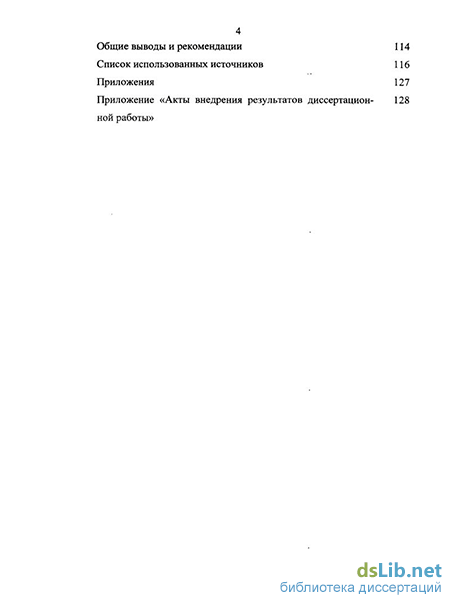 4

Общие выводы и рекомендации 114

Список использованных источников 116

Приложения 127

Приложение «Акты внедрения результатов диссертационной работы» 128

dsLib.net
библиотека диссертаций